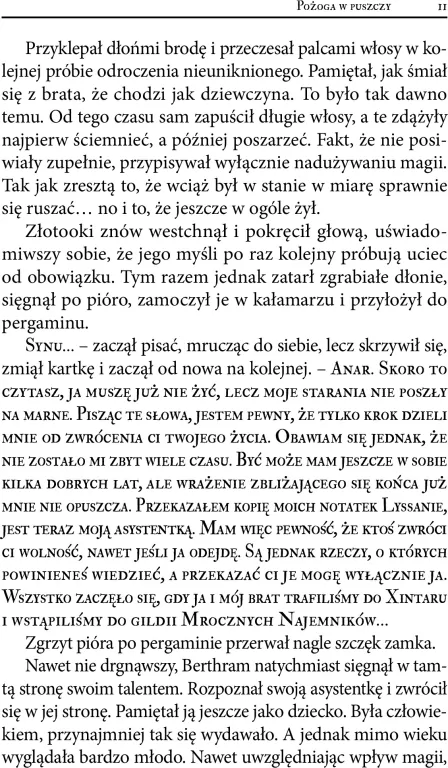 Pożoga w puszczy 11

Przyklepał dłońmi brodę i przeczesał palcami włosy w kolejnej próbie odroczenia nieuniknionego. Pamiętał, jak śmiał się z brata, że chodzi jak dziewczyna. To było tak dawno temu. Od tego czasu sam zapuścił długie włosy, a te zdążyły najpierw ściemnieć, a później poszarzeć. Fakt, że nie posiwiały zupełnie, przypisywał wyłącznie nadużywaniu magii. Tak jak zresztą to, że wciąż był w stanie w miarę sprawnie się ruszać… no i to, że jeszcze w ogóle żył.

Złotooki znów westchnął i pokręcił głową, uświadomiwszy sobie, że jego myśli po raz kolejny próbują uciec od obowiązku. Tym razem jednak zatarł zgrabiałe dłonie, sięgnął po pióro, zamoczył je w kałamarzu i przyłożył do pergaminu.

Synu… – zaczął pisać, mrucząc do siebie, lecz skrzywił się, zmiął kartkę i zaczął od nowa na kolejnej. – Anar. Skoro to czytasz, ja muszę już nie żyć, lecz moje starania nie poszły na marne. Pisząc te słowa, jestem pewny, że tylko krok dzieli mnie od zwrócenia ci twojego życia. Obawiam się jednak, że nie zostało mi zbyt wiele czasu. Być może mam jeszcze w sobie kilka dobrych lat, ale wrażenie zbliżającego się końca już mnie nie opuszcza. Przekazałem kopię moich notatek Lyssanie, jest teraz moją asystentką. Mam więc pewność, że ktoś zwróci ci wolność, nawet jeśli ja odejdę. Są jednak rzeczy, o których powinieneś wiedzieć, a przekazać ci je mogę wyłącznie ja. Wszystko zaczęło się, gdy ja i mój brat trafiliśmy do Xintaru i wstąpiliśmy do gildii Mrocznych Najemników…

Zgrzyt pióra po pergaminie przerwał nagle szczęk zamka.

Nawet nie drgnąwszy, Berthram natychmiast sięgnął w tamtą stronę swoim talentem. Rozpoznał swoją asystentkę i zwrócił się w jej stronę. Pamiętał ją jeszcze jako dziecko. Była człowiekiem, przynajmniej tak się wydawało. A jednak mimo wieku wyglądała bardzo młodo. Nawet uwzględniając wpływ magii,